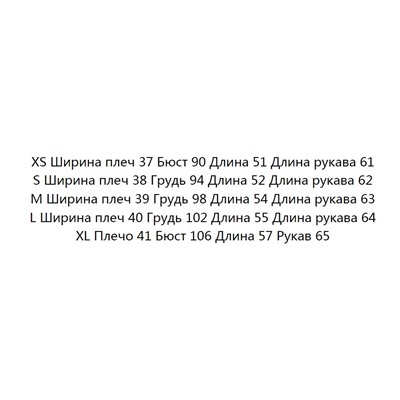 XS Ширина плеч 37 Бюст 90 Длина 51 Длина рукава 61
S Ширина плеч 38 Грудь 94 Длина 52 Длина рукава 62
M Ширина плеч 39 Грудь 98 Длина 54 Длина рукава 63
L Ширина плеч 40 Грудь 102 Длина 55 Длина рукава 64
XL Плечо 41 Бюст 106 Длина 57 Рукав 65